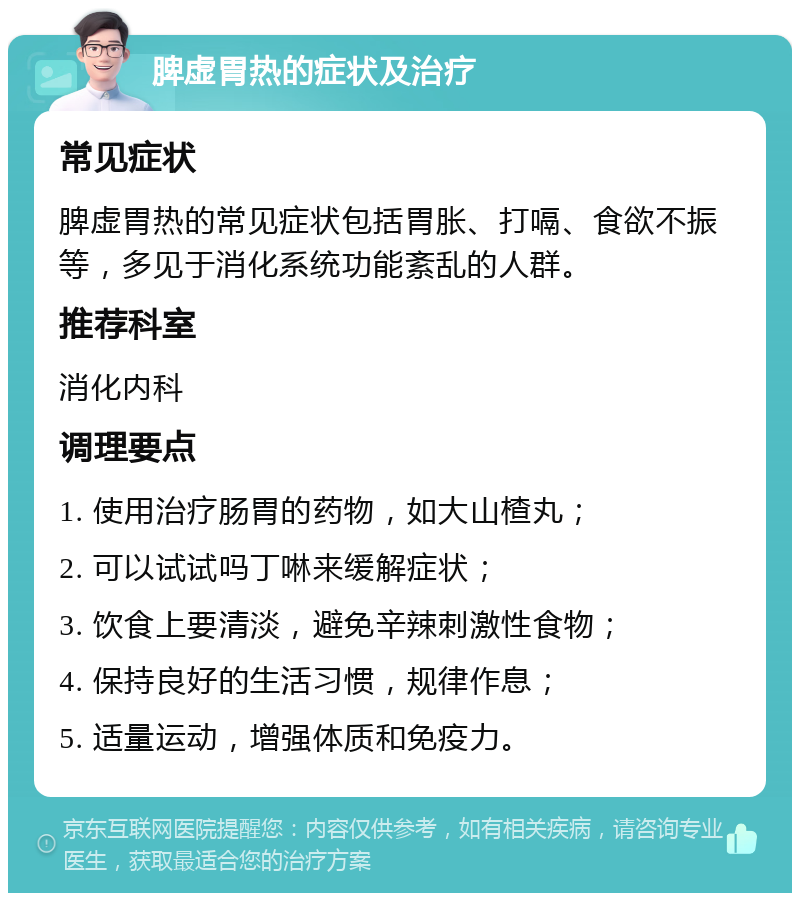 脾虚胃热的症状及治疗

常见症状

脾虚胃热的常见症状包括胃胀、打嗝、食欲不振等，多见于消化系统功能紊乱的人群。

推荐科室

消化内科

调理要点

1. 使用治疗肠胃的药物，如大山楂丸；

2. 可以试试吗丁啉来缓解症状；

3. 饮食上要清淡，避免辛辣刺激性食物；

4. 保持良好的生活习惯，规律作息；

5. 适量运动，增强体质和免疫力。

京东互联网医院提醒您：内容仅供参考，如有相关疾病，请咨询专业医生，获取最适合您的治疗方案